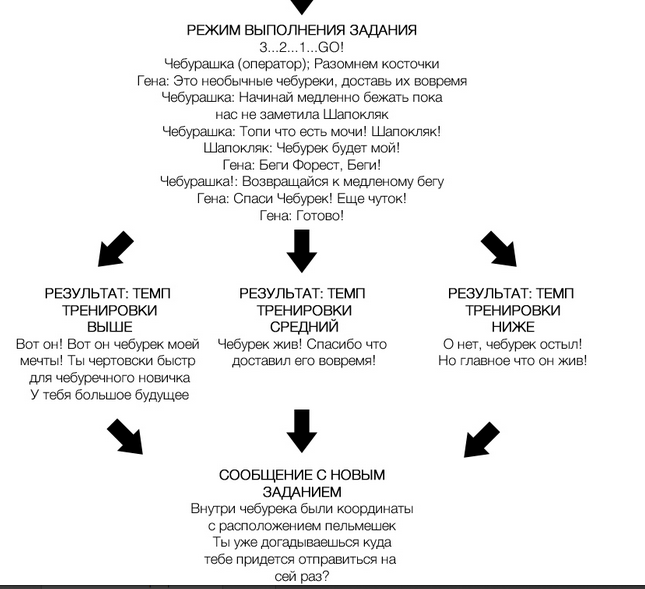 РЕЖИМ ВЫПОЛНЕНИЯ ЗАДАНИЯ
3...2...1...GO!
Чебурашка (оператор); Разомнем косточки
Гена: Это необычные чебуреки, доставь их вовремя
Чебурашка: Начинай медленно бежать пока нас не заметила Шапокляк
Чебурашка: Топи что есть мочи! Шапокляк!
Шапокляк: Чебурек будет мой!
Гена: Беги Форест, Беги!
Чебурашка!: Возвращайся к медленому бегу
Гена: Спаси Чебурек! Еще чуток!
Гена: Готово!

РЕЗУЛЬТАТ: ТЕМП ТРЕНИРОВКИ ВЫШЕ
Вот он! Вот он чебурек моей мечты! Ты чертовски быстр для чебуречного новичка
У тебя большое будущее

РЕЗУЛЬТАТ: ТЕМП ТРЕНИРОВКИ СРЕДНИЙ
Чебурек жив! Спасибо что доставил его вовремя!

РЕЗУЛЬТАТ: ТЕМП ТРЕНИРОВКИ НИЖЕ
О нет, чебурек остыл!
Но главное что он жив!

СООБЩЕНИЕ С НОВЫМ ЗАДАНИЕМ
Внутри чебурека были координаты с расположением пельмешек
Ты уже догадываешься куда тебе придется отправиться на сей раз?